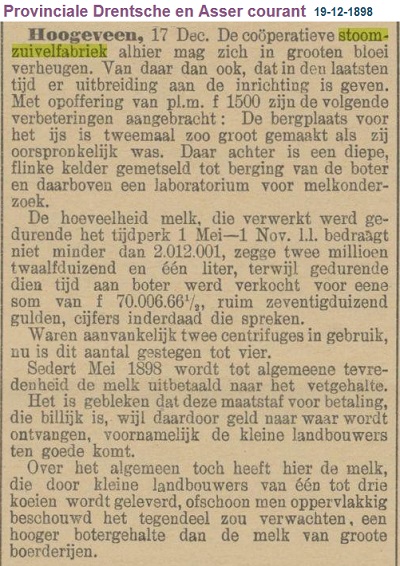 Provinciale Drentsche en Asser courant 19-12-1898

Hoogeveen, 17 Dec. De coöperatieve stoomzuivelfabriek alhier mag zich in grooten bloei verheugen. Van daar dan ook, dat in den laatsten tijd er uitbreiding aan de inrichting is geven. Met opoffering van pl.m. f 1500 zijn de volgende verbeteringen aangebracht: De bergplaats voor het ijs is tweemaal zoo groot gemaakt als zij oorspronkelijk was. Daar achter is een diepe, flinke kelder gemetseld tot berging van de boter en daarboven een laboratorium voor melkonderzoek.

De hoeveelheid melk, die verwerkt werd gedurende het tijdperk 1 Mei—1 Nov. l.l. bedraagt niet minder dan 2.012.001, zegge twee millioen twaalfduizend en één liter, terwijl gedurende dien tijd aan boter werd verkocht voor eene som van f 70.006.66$^1/_2$, ruim zeventigduizend gulden, cijfers inderdaad die spreken.

Waren aanvankelijk twee centrifuges in gebruik, nu is dit aantal gestegen tot vier.

Sedert Mei 1898 wordt tot algemeene tevredenheid de melk uitbetaald naar het vetgehalte.

Het is gebleken dat deze maatstaf voor betaling, die billijk is, wijl daardoor geld naar waar wordt ontvangen, voornamelijk de kleine landbouwers ten goede komt.

Over het algemeen toch heeft hier de melk, die door kleine landbouwers van één tot drie koeien wordt geleverd, ofschoon men oppervlakkig beschouwd het tegendeel zou verwachten, een hooger botergehalte dan de melk van groote boerderijen.